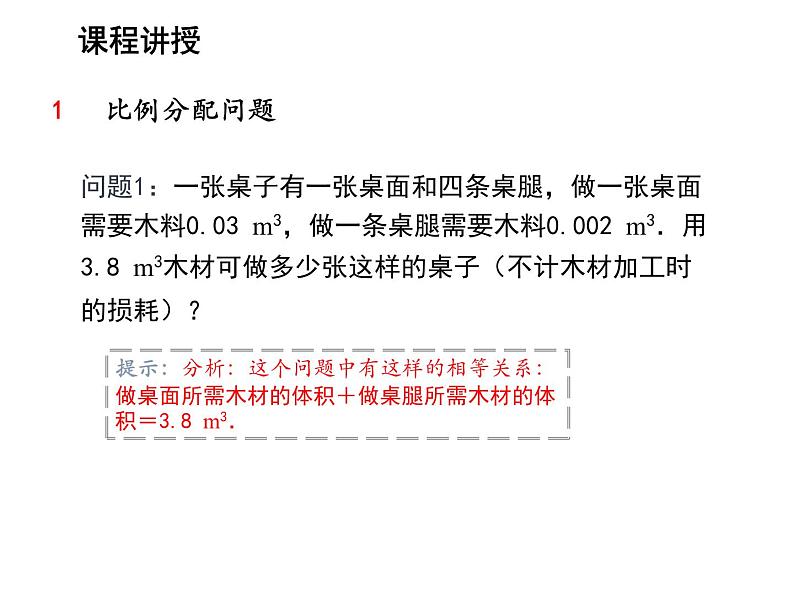 课程讲授

1　比例分配问题

问题1：一张桌子有一张桌面和四条桌腿，做一张桌面需要木料0.03 $m^3$，做一条桌腿需要木料0.002 $m^3$．用3.8 $m^3$木材可做多少张这样的桌子（不计木材加工时的损耗）？

提示：分析：这个问题中有这样的相等关系：做桌面所需木材的体积＋做桌腿所需木材的体积＝3.8 $m^3$.